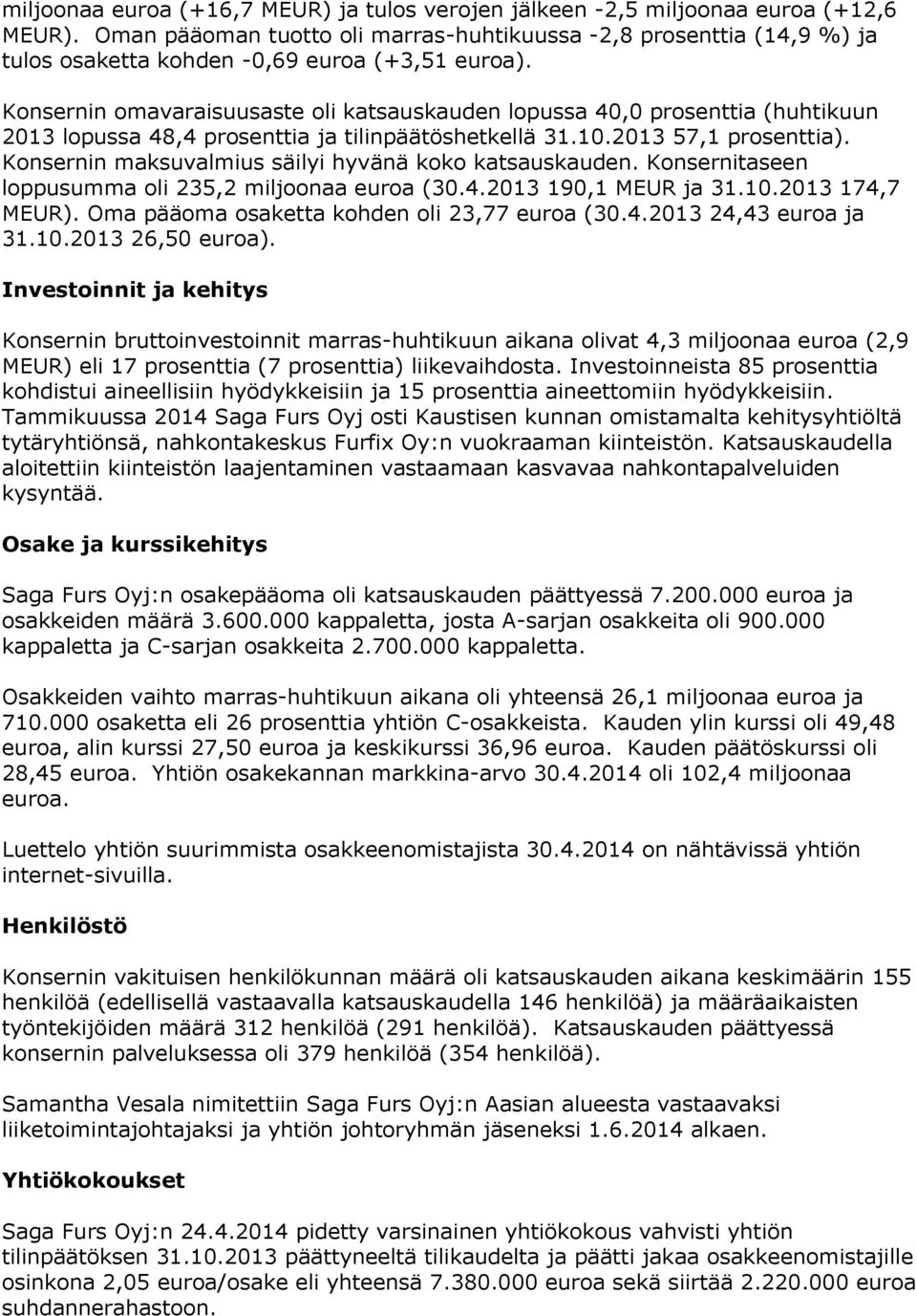 miljoonaa euroa (+16,7 MEUR) ja tulos verojen jälkeen -2,5 miljoonaa euroa (+12,6 MEUR). Oman pääoman tuotto oli marras-huhtikuussa -2,8 prosenttia (14,9 %) ja tulos osaketta kohden -0,69 euroa (+3,51 euroa).

Konsernin omavaraisuusaste oli katsauskauden lopussa 40,0 prosenttia (huhtikuun 2013 lopussa 48,4 prosenttia ja tilinpäätöshetkellä 31.10.2013 57,1 prosenttia). Konsernin maksuvalmius säilyi hyvänä koko katsauskauden. Konsernitaseen loppusumma oli 235,2 miljoonaa euroa (30.4.2013 190,1 MEUR ja 31.10.2013 174,7 MEUR). Oma pääoma osaketta kohden oli 23,77 euroa (30.4.2013 24,43 euroa ja 31.10.2013 26,50 euroa).

Investoinnit ja kehitys

Konsernin bruttoinvestoinnit marras-huhtikuun aikana olivat 4,3 miljoonaa euroa (2,9 MEUR) eli 17 prosenttia (7 prosenttia) liikevaihdosta. Investoinneista 85 prosenttia kohdistui aineellisiin hyödykkeisiin ja 15 prosenttia aineettomiin hyödykkeisiin. Tammikuussa 2014 Saga Furs Oyj osti Kaustisen kunnan omistamalta kehitysyhtiöltä tytäryhtiönsä, nahkontakeskus Furfix Oy:n vuokraaman kiinteistön. Katsauskaudella aloitettiin kiinteistön laajentaminen vastaamaan kasvavaa nahkontapalveluiden kysyntää.

Osake ja kurssikehitys

Saga Furs Oyj:n osakepääoma oli katsauskauden päättyessä 7.200.000 euroa ja osakkeiden määrä 3.600.000 kappaletta, josta A-sarjan osakkeita oli 900.000 kappaletta ja C-sarjan osakkeita 2.700.000 kappaletta.

Osakkeiden vaihto marras-huhtikuun aikana oli yhteensä 26,1 miljoonaa euroa ja 710.000 osaketta eli 26 prosenttia yhtiön C-osakkeista. Kauden ylin kurssi oli 49,48 euroa, alin kurssi 27,50 euroa ja keskikurssi 36,96 euroa. Kauden päätöskurssi oli 28,45 euroa. Yhtiön osakekannan markkina-arvo 30.4.2014 oli 102,4 miljoonaa euroa.

Luettelo yhtiön suurimmista osakkeenomistajista 30.4.2014 on nähtävissä yhtiön internet-sivuilla.

Henkilöstö

Konsernin vakituisen henkilökunnan määrä oli katsauskauden aikana keskimäärin 155 henkilöä (edellisellä vastaavalla katsauskaudella 146 henkilöä) ja määräaikaisten työntekijöiden määrä 312 henkilöä (291 henkilöä). Katsauskauden päättyessä konsernin palveluksessa oli 379 henkilöä (354 henkilöä).

Samantha Vesala nimitettiin Saga Furs Oyj:n Aasian alueesta vastaavaksi liiketoimintajohtajaksi ja yhtiön johtoryhmän jäseneksi 1.6.2014 alkaen.

Yhtiökokoukset

Saga Furs Oyj:n 24.4.2014 pidetty varsinainen yhtiökokous vahvisti yhtiön tilinpäätöksen 31.10.2013 päättyneeltä tilikaudelta ja päätti jakaa osakkeenomistajille osinkona 2,05 euroa/osake eli yhteensä 7.380.000 euroa sekä siirtää 2.220.000 euroa suhdannerahastoon.